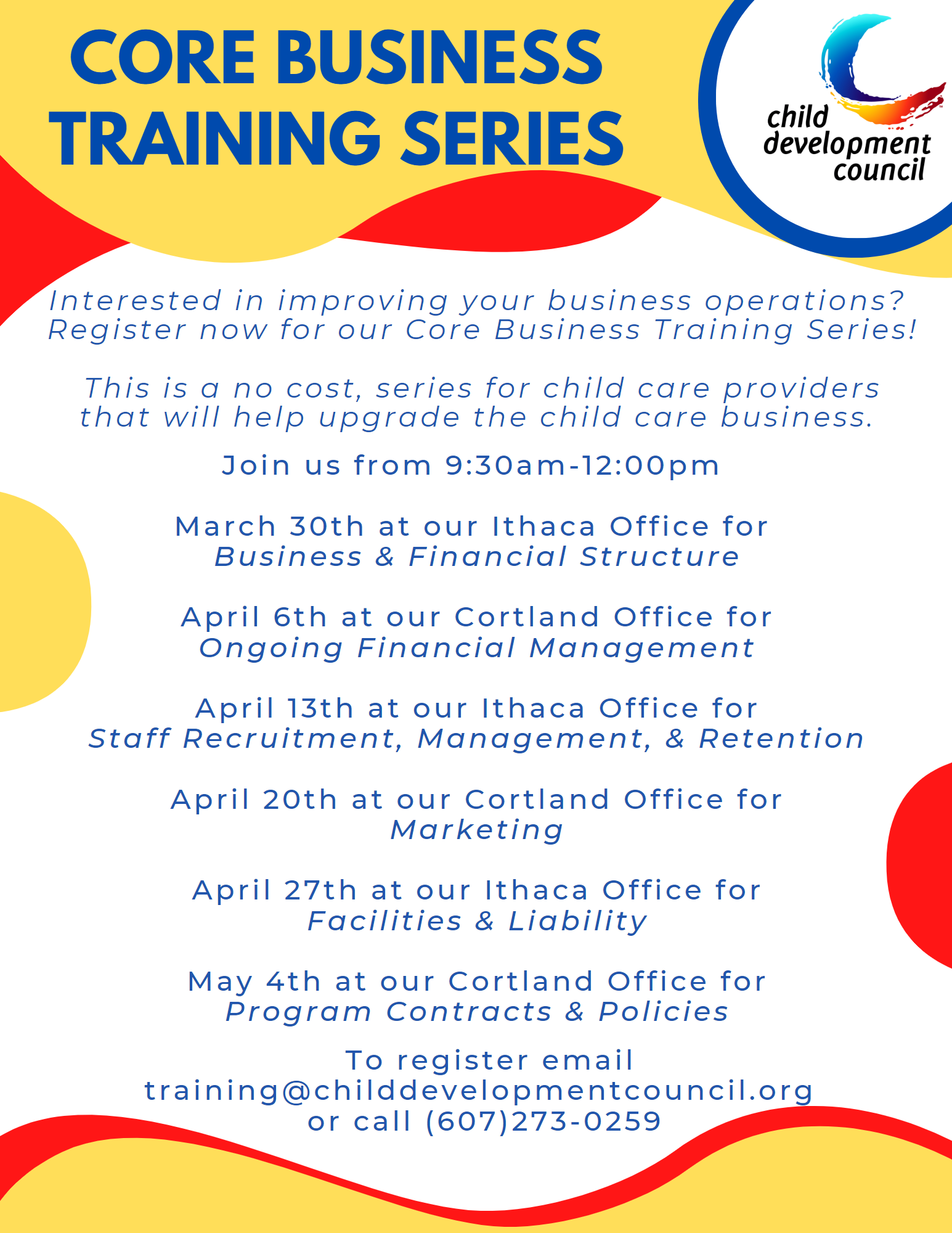 CORE BUSINESS TRAINING SERIES

child development council

Interested in improving your business operations? Register now for our Core Business Training Series!

This is a no cost, series for child care providers that will help upgrade the child care business.

Join us from 9:30am-12:00pm

March 30th at our Ithaca Office for
Business & Financial Structure

April 6th at our Cortland Office for
Ongoing Financial Management

April 13th at our Ithaca Office for
Staff Recruitment, Management, & Retention

April 20th at our Cortland Office for
Marketing

April 27th at our Ithaca Office for
Facilities & Liability

May 4th at our Cortland Office for
Program Contracts & Policies

To register email
training@childdevelopmentcouncil.org
or call (607)273-0259